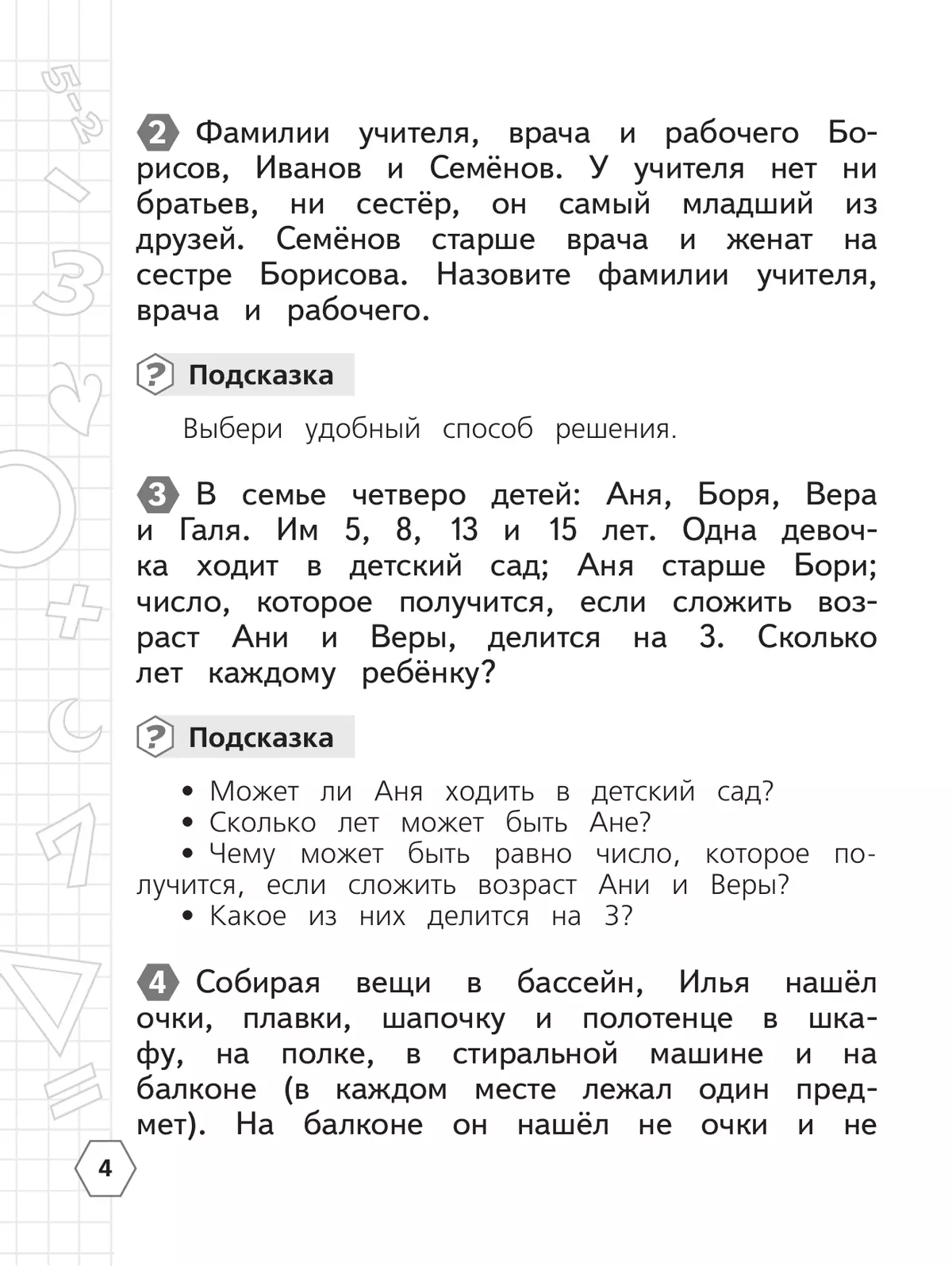 2 Фамилии учителя, врача и рабочего Борисов, Иванов и Семёнов. У учителя нет ни братьев, ни сестёр, он самый младший из друзей. Семёнов старше врача и женат на сестре Борисова. Назовите фамилии учителя, врача и рабочего.

? Подсказка

Выбери удобный способ решения.

3 В семье четверо детей: Аня, Боря, Вера и Галя. Им 5, 8, 13 и 15 лет. Одна девочка ходит в детский сад; Аня старше Бори; число, которое получится, если сложить возраст Ани и Веры, делится на 3. Сколько лет каждому ребёнку?

? Подсказка

• Может ли Аня ходить в детский сад?
• Сколько лет может быть Ане?
• Чему может быть равно число, которое получится, если сложить возраст Ани и Веры?
• Какое из них делится на 3?

4 Собирая вещи в бассейн, Илья нашёл очки, плавки, шапочку и полотенце в шкафу, на полке, в стиральной машине и на балконе (в каждом месте лежал один предмет). На балконе он нашёл не очки и не

4